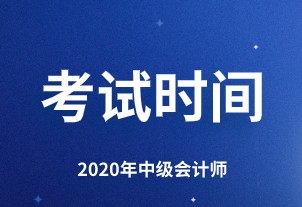 考试时间

2020年中级会计师